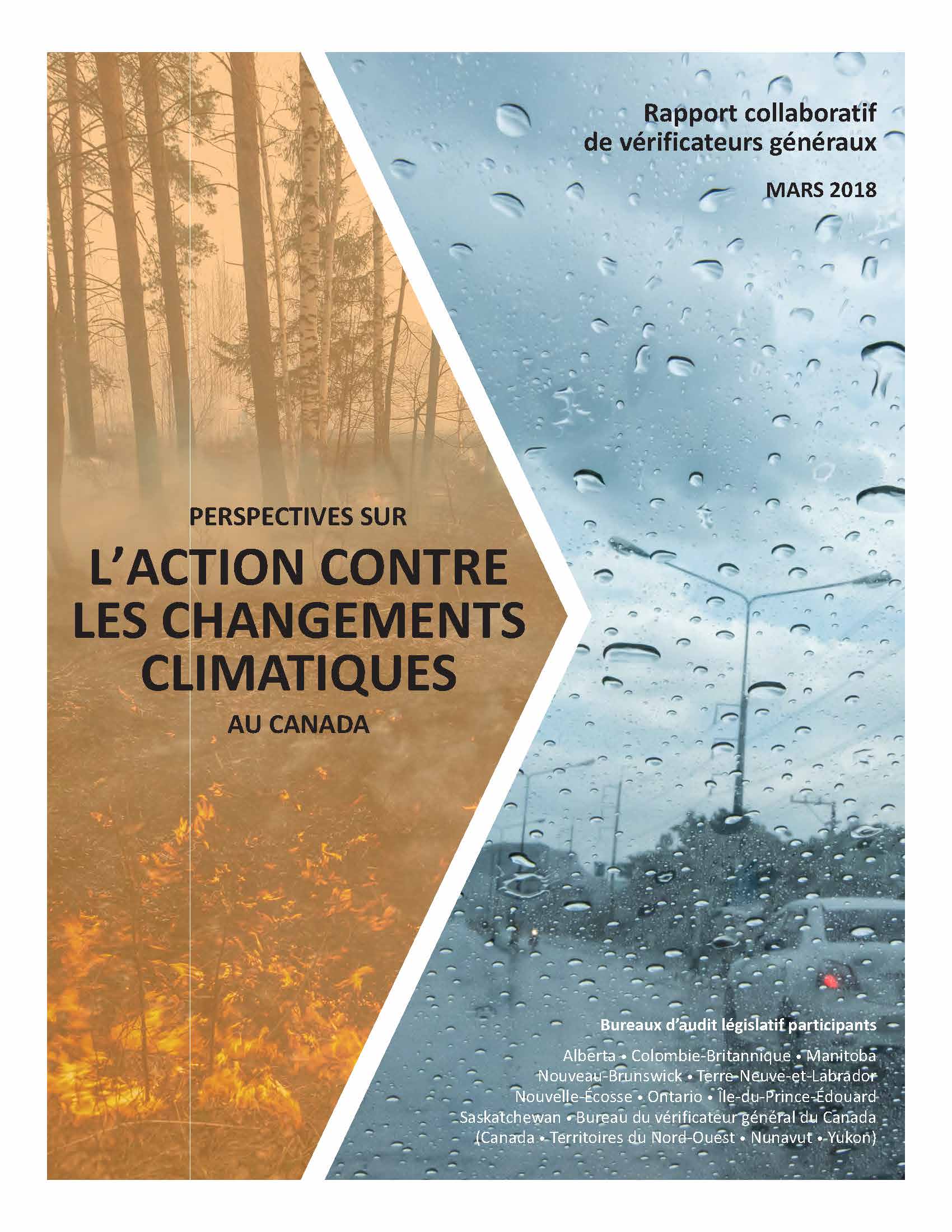 Rapport collaboratif de vérificateurs généraux

MARS 2018

PERSPECTIVES SUR

L'ACTION CONTRE LES CHANGEMENTS CLIMATIQUES

AU CANADA

Bureaux d'audit législatif participants

Alberta • Colombie-Britannique • Manitoba
Nouveau-Brunswick • Terre-Neuve-et-Labrador
Nouvelle-Écosse • Ontario • Île-du-Prince-Édouard
Saskatchewan • Bureau du vérificateur général du Canada
(Canada • Territoires du Nord-Ouest • Nunavut • Yukon)